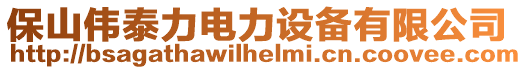 保山伟泰力电力设备有限公司
http://bsagathawilhelmi.cn.coovee.com